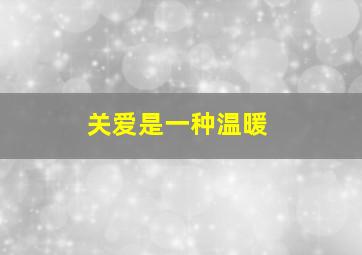 关爱是一种温暖